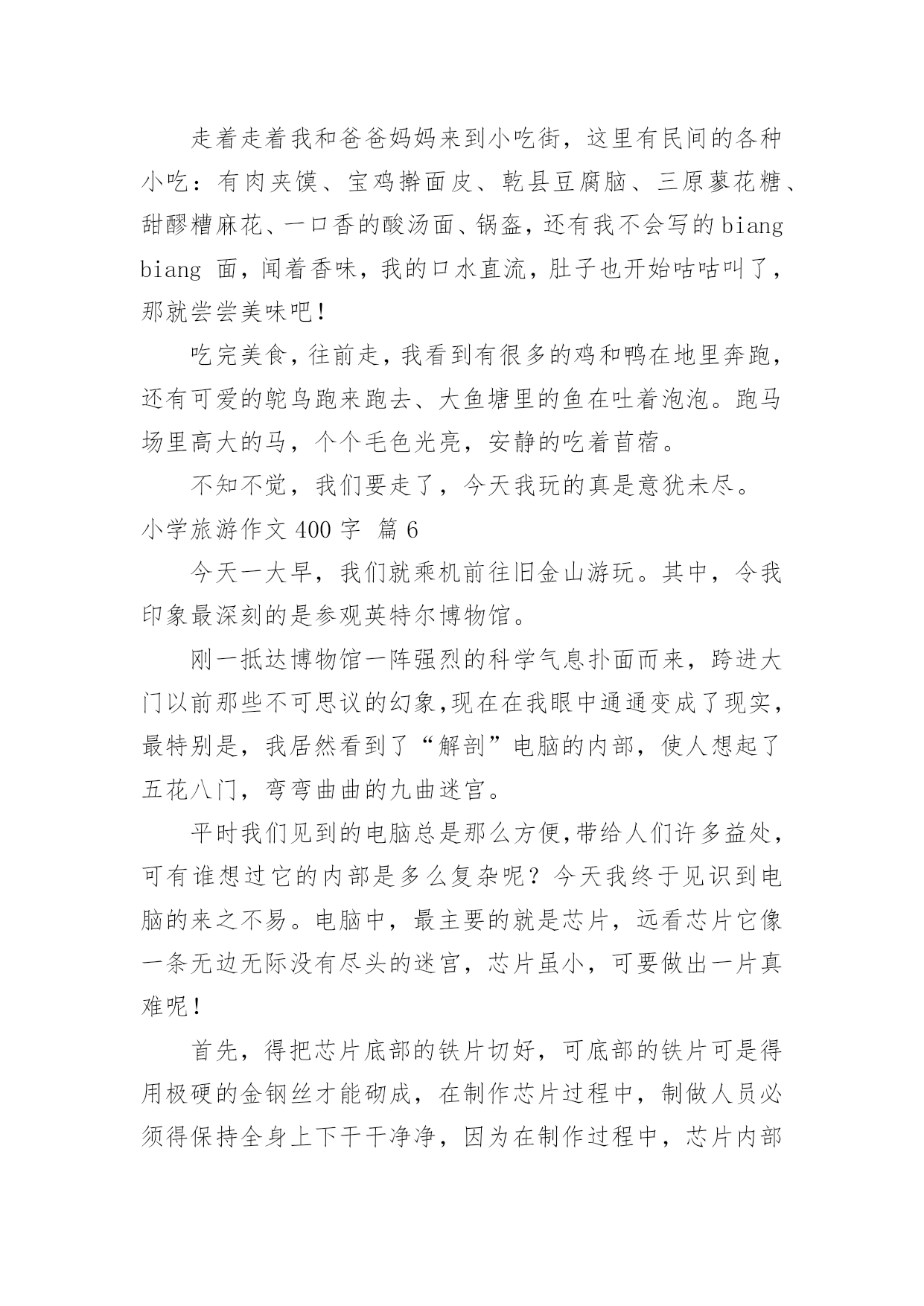 走着走着我和爸爸妈妈来到小吃街，这里有民间的各种小吃：有肉夹馍、宝鸡擀面皮、乾县豆腐脑、三原蓼花糖、甜醪糟麻花、一口香的酸汤面、锅盔，还有我不会写的 biang biang 面，闻着香味，我的口水直流，肚子也开始咕咕叫了，那就尝尝美味吧！

吃完美食，往前走，我看到有很多的鸡和鸭在地里奔跑，还有可爱的鸵鸟跑来跑去、大鱼塘里的鱼在吐着泡泡。跑马场里高大的马，个个毛色光亮，安静的吃着苜蓿。

不知不觉，我们要走了，今天我玩的真是意犹未尽。

小学旅游作文 400 字 篇 6

今天一大早，我们就乘机前往旧金山游玩。其中，令我印象最深刻的是参观英特尔博物馆。

刚一抵达博物馆一阵强烈的科学气息扑面而来，跨进大门以前那些不可思议的幻象，现在在我眼中通通变成了现实，最特别是，我居然看到了“解剖”电脑的内部，使人想起了五花八门，弯弯曲曲的九曲迷宫。

平时我们见到的电脑总是那么方便，带给人们许多益处，可有谁想过它的内部是多么复杂呢？今天我终于见识到电脑的来之不易。电脑中，最主要的就是芯片，远看芯片它像一条无边无际没有尽头的迷宫，芯片虽小，可要做出一片真难呢！

首先，得把芯片底部的铁片切好，可底部的铁片可是得用极硬的金钢丝才能砌成，在制作芯片过程中，制做人员必须得保持全身上下干干净净，因为在制作过程中，芯片内部